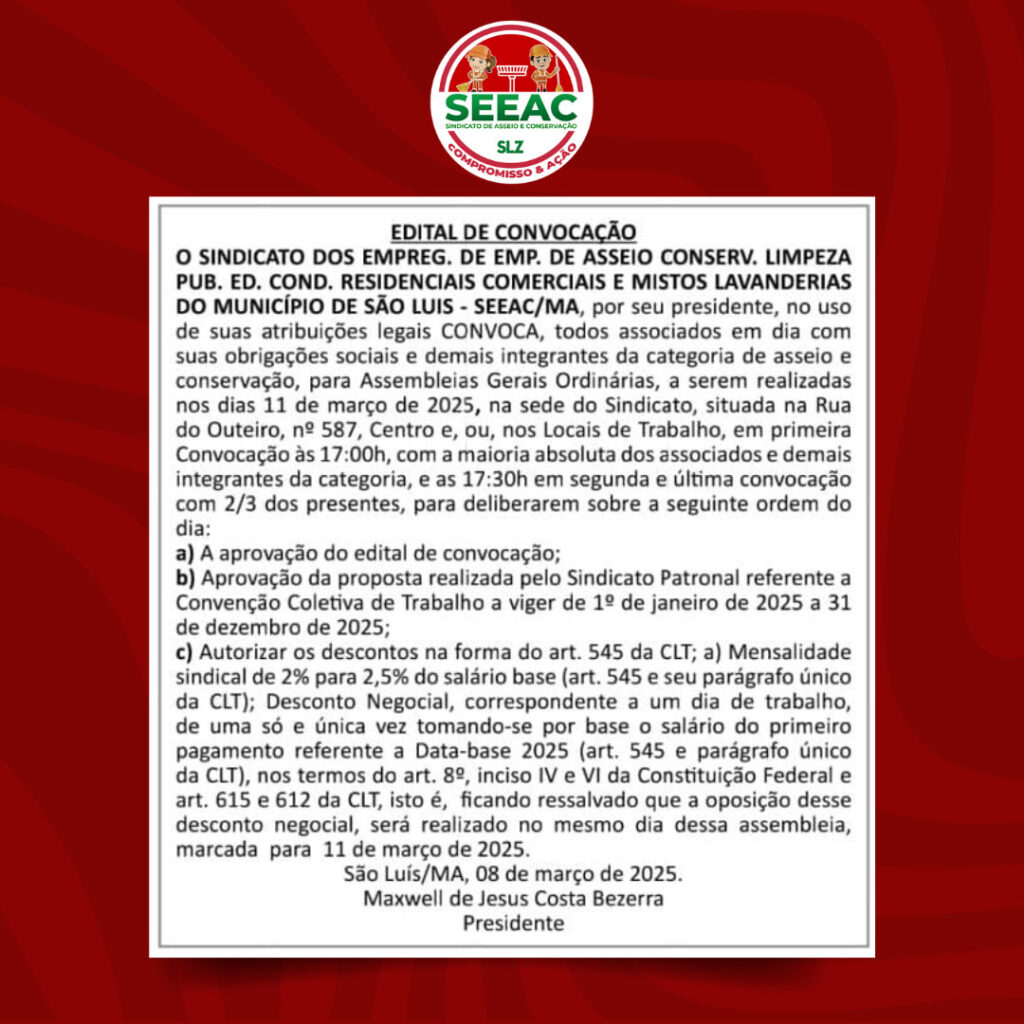 SEEAC
SINDICATO DE ASSEIO E CONSERVAÇÃO
SLZ
COMPROMISSO & AÇÃO

EDITAL DE CONVOCAÇÃO

O SINDICATO DOS EMPREG. DE EMP. DE ASSEIO CONSERV. LIMPEZA PUB. ED. COND. RESIDENCIAIS COMERCIAIS E MISTOS LAVANDERIAS DO MUNICÍPIO DE SÃO LUIS - SEEAC/MA, por seu presidente, no uso de suas atribuições legais CONVOCA, todos associados em dia com suas obrigações sociais e demais integrantes da categoria de asseio e conservação, para Assembleias Gerais Ordinárias, a serem realizadas nos dias 11 de março de 2025, na sede do Sindicato, situada na Rua do Outeiro, nº 587, Centro e, ou, nos Locais de Trabalho, em primeira Convocação às 17:00h, com a maioria absoluta dos associados e demais integrantes da categoria, e as 17:30h em segunda e última convocação com 2/3 dos presentes, para deliberarem sobre a seguinte ordem do dia:

a) A aprovação do edital de convocação;

b) Aprovação da proposta realizada pelo Sindicato Patronal referente a Convenção Coletiva de Trabalho a viger de 1º de janeiro de 2025 a 31 de dezembro de 2025;

c) Autorizar os descontos na forma do art. 545 da CLT; a) Mensalidade sindical de 2% para 2,5% do salário base (art. 545 e seu parágrafo único da CLT); Desconto Negocial, correspondente a um dia de trabalho, de uma só e única vez tomando-se por base o salário do primeiro pagamento referente a Data-base 2025 (art. 545 e parágrafo único da CLT), nos termos do art. 8º, inciso IV e VI da Constituição Federal e art. 615 e 612 da CLT, isto é, ficando ressalvado que a oposição desse desconto negocial, será realizado no mesmo dia dessa assembleia, marcada para 11 de março de 2025.

São Luís/MA, 08 de março de 2025.
Maxwell de Jesus Costa Bezerra
Presidente